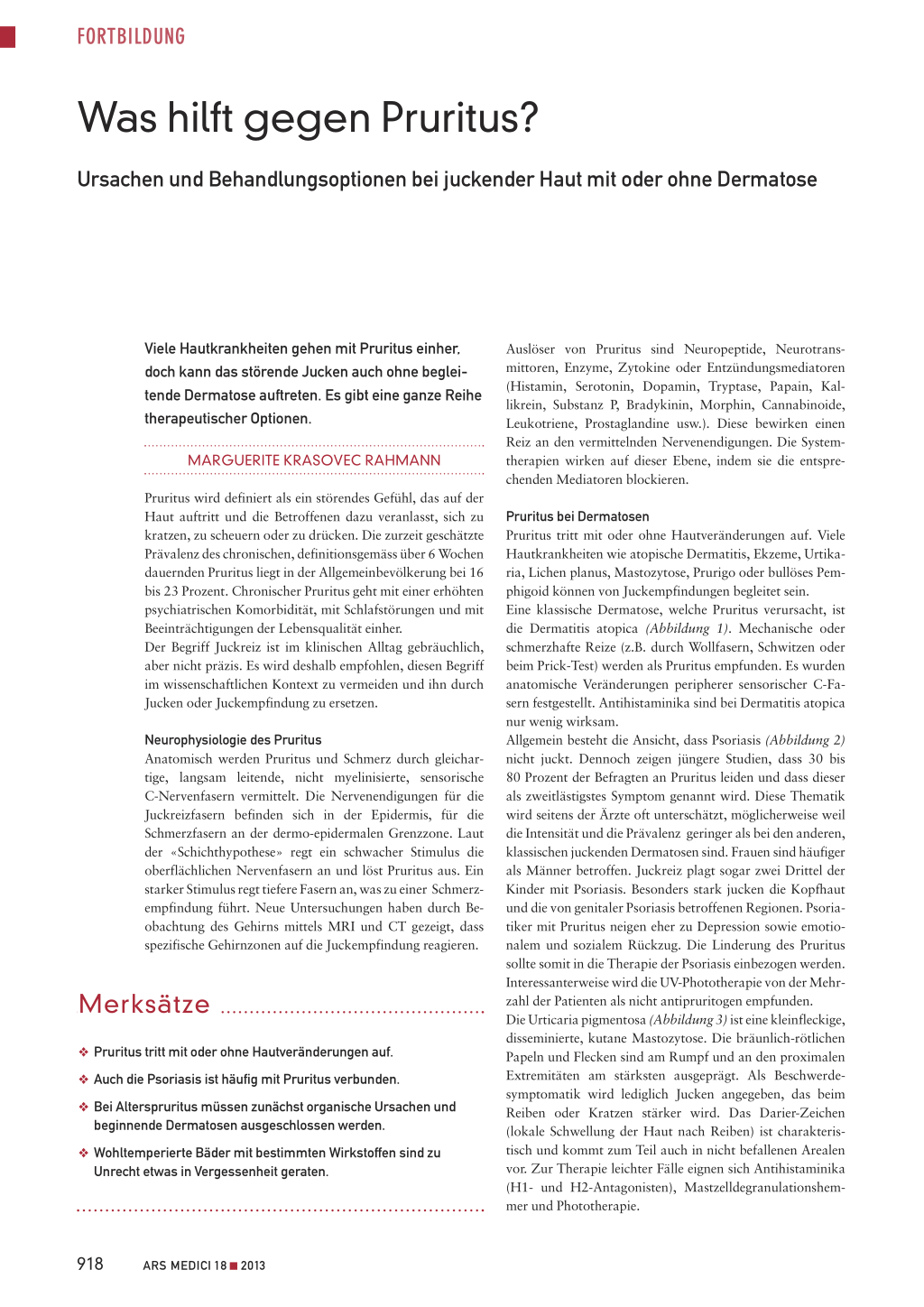 FORTBILDUNG

Was hilft gegen Pruritus?

Ursachen und Behandlungsoptionen bei juckender Haut mit oder ohne Dermatose

Viele Hautkrankheiten gehen mit Pruritus einher, doch kann das störende Jucken auch ohne begleitende Dermatose auftreten. Es gibt eine ganze Reihe therapeutischer Optionen.

MARGUERITE KRASOVEC RAHMANN

Pruritus wird definiert als ein störendes Gefühl, das auf der Haut auftritt und die Betroffenen dazu veranlasst, sich zu kratzen, zu scheuern oder zu drücken. Die zurzeit geschätzte Prävalenz des chronischen, definitionsgemäss über 6 Wochen dauernden Pruritus liegt in der Allgemeinbevölkerung bei 16 bis 23 Prozent. Chronischer Pruritus geht mit einer erhöhten psychiatrischen Komorbidität, mit Schlafstörungen und mit Beeinträchtigungen der Lebensqualität einher.
Der Begriff Juckreiz ist im klinischen Alltag gebräuchlich, aber nicht präzis. Es wird deshalb empfohlen, diesen Begriff im wissenschaftlichen Kontext zu vermeiden und ihn durch Jucken oder Juckempfindung zu ersetzen.

Neurophysiologie des Pruritus
Anatomisch werden Pruritus und Schmerz durch gleichartige, langsam leitende, nicht myelinisierte, sensorische C-Nervenfasern vermittelt. Die Nervenendigungen für die Juckreizfasern befinden sich in der Epidermis, für die Schmerzfasern an der dermo-epidermalen Grenzzone. Laut der «Schichthypothese» regt ein schwacher Stimulus die oberflächlichen Nervenfasern an und löst Pruritus aus. Ein starker Stimulus regt tiefere Fasern an, was zu einer Schmerzempfindung führt. Neue Untersuchungen haben durch Beobachtung des Gehirns mittels MRI und CT gezeigt, dass spezifische Gehirnzonen auf die Juckempfindung reagieren.

Merksätze

❖ Pruritus tritt mit oder ohne Hautveränderungen auf.

❖ Auch die Psoriasis ist häufig mit Pruritus verbunden.

❖ Bei Alterspruritus müssen zunächst organische Ursachen und beginnende Dermatosen ausgeschlossen werden.

❖ Wohltemperierte Bäder mit bestimmten Wirkstoffen sind zu Unrecht etwas in Vergessenheit geraten.

Auslöser von Pruritus sind Neuropeptide, Neurotransmittoren, Enzyme, Zytokine oder Entzündungsmediatoren (Histamin, Serotonin, Dopamin, Tryptase, Papain, Kallikrein, Substanz P, Bradykinin, Morphin, Cannabinoide, Leukotriene, Prostaglandine usw.). Diese bewirken einen Reiz an den vermittelnden Nervenendigungen. Die Systemtherapien wirken auf dieser Ebene, indem sie die entsprechenden Mediatoren blockieren.

Pruritus bei Dermatosen
Pruritus tritt mit oder ohne Hautveränderungen auf. Viele Hautkrankheiten wie atopische Dermatitis, Ekzeme, Urtikaria, Lichen planus, Mastozytose, Prurigo oder bullöses Pemphigoid können von Juckempfindungen begleitet sein.
Eine klassische Dermatose, welche Pruritus verursacht, ist die Dermatitis atopica (Abbildung 1). Mechanische oder schmerzhafte Reize (z.B. durch Wollfasern, Schwitzen oder beim Prick-Test) werden als Pruritus empfunden. Es wurden anatomische Veränderungen peripherer sensorischer C-Fasern festgestellt. Antihistaminika sind bei Dermatitis atopica nur wenig wirksam.
Allgemein besteht die Ansicht, dass Psoriasis (Abbildung 2) nicht juckt. Dennoch zeigen jüngere Studien, dass 30 bis 80 Prozent der Befragten an Pruritus leiden und dass dieser als zweitlästigstes Symptom genannt wird. Diese Thematik wird seitens der Ärzte oft unterschätzt, möglicherweise weil die Intensität und die Prävalenz geringer als bei den anderen, klassischen juckenden Dermatosen sind. Frauen sind häufiger als Männer betroffen. Juckreiz plagt sogar zwei Drittel der Kinder mit Psoriasis. Besonders stark jucken die Kopfhaut und die von genitaler Psoriasis betroffenen Regionen. Psoriatiker mit Pruritus neigen eher zu Depression sowie emotionalem und sozialem Rückzug. Die Linderung des Pruritus sollte somit in die Therapie der Psoriasis einbezogen werden. Interessanterweise wird die UV-Phototherapie von der Mehrzahl der Patienten als nicht antipruritogen empfunden.
Die Urticaria pigmentosa (Abbildung 3) ist eine kleinfleckige, disseminierte, kutane Mastozytose. Die bräunlich-rötlichen Papeln und Flecken sind am Rumpf und an den proximalen Extremitäten am stärksten ausgeprägt. Als Beschwerdesymptomatik wird lediglich Jucken angegeben, das beim Reiben oder Kratzen stärker wird. Das Darier-Zeichen (lokale Schwellung der Haut nach Reiben) ist charakteristisch und kommt zum Teil auch in nicht befallenen Arealen vor. Zur Therapie leichter Fälle eignen sich Antihistaminika (H1- und H2-Antagonisten), Mastzelldegranulationshemmer und Phototherapie.

918 ARS MEDICI 18 ■ 2013